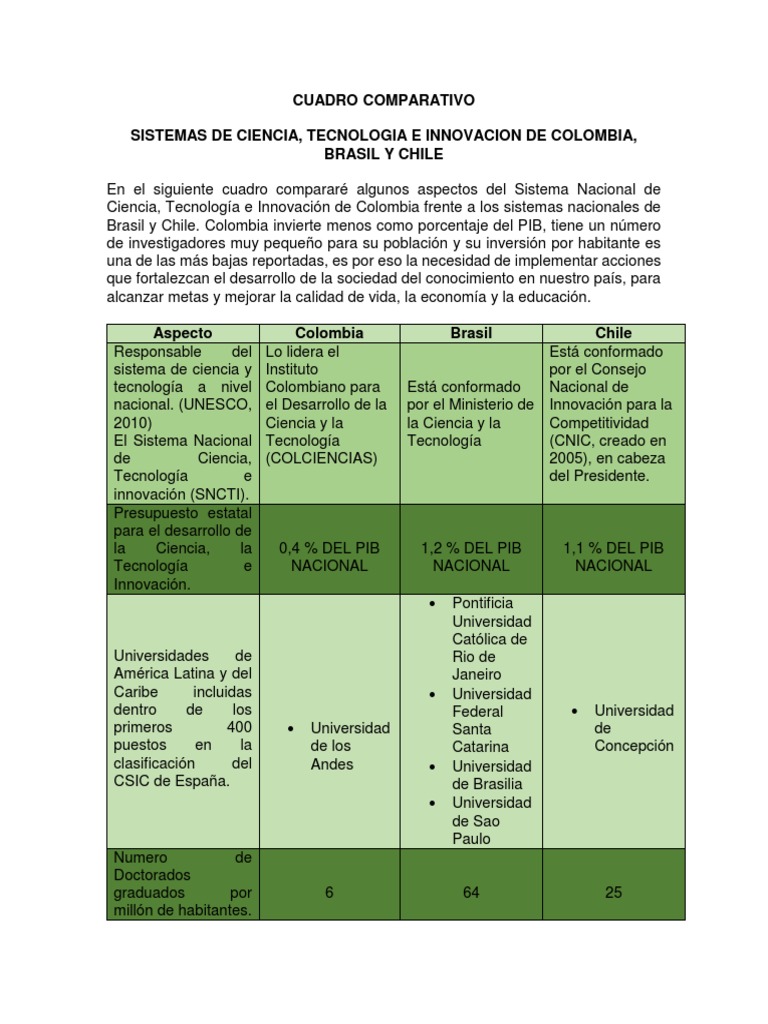 CUADRO COMPARATIVO

SISTEMAS DE CIENCIA, TECNOLOGIA E INNOVACION DE COLOMBIA, BRASIL Y CHILE

En el siguiente cuadro compararé algunos aspectos del Sistema Nacional de Ciencia, Tecnología e Innovación de Colombia frente a los sistemas nacionales de Brasil y Chile. Colombia invierte menos como porcentaje del PIB, tiene un número de investigadores muy pequeño para su población y su inversión por habitante es una de las más bajas reportadas, es por eso la necesidad de implementar acciones que fortalezcan el desarrollo de la sociedad del conocimiento en nuestro país, para alcanzar metas y mejorar la calidad de vida, la economía y la educación.

| Aspecto | Colombia | Brasil | Chile |
|---|---|---|---|
| Responsable del sistema de ciencia y tecnología a nivel nacional. (UNESCO, 2010) El Sistema Nacional de Ciencia, Tecnología e innovación (SNCTI). | Lo lidera el Instituto Colombiano para el Desarrollo de la Ciencia y la Tecnología (COLCIENCIAS) | Está conformado por el Ministerio de la Ciencia y la Tecnología | Está conformado por el Consejo Nacional de Innovación para la Competitividad (CNIC, creado en 2005), en cabeza del Presidente. |
| Presupuesto estatal para el desarrollo de la Ciencia, la Tecnología e Innovación. | 0,4 % DEL PIB NACIONAL | 1,2 % DEL PIB NACIONAL | 1,1 % DEL PIB NACIONAL |
| Universidades de América Latina y del Caribe incluidas dentro de los primeros 400 puestos en la clasificación del CSIC de España. | • Universidad de los Andes | • Pontificia Universidad Católica de Rio de Janeiro • Universidad Federal Santa Catarina • Universidad de Brasilia • Universidad de Sao Paulo | • Universidad de Concepción |
| Numero de Doctorados graduados por millón de habitantes. | 6 | 64 | 25 |